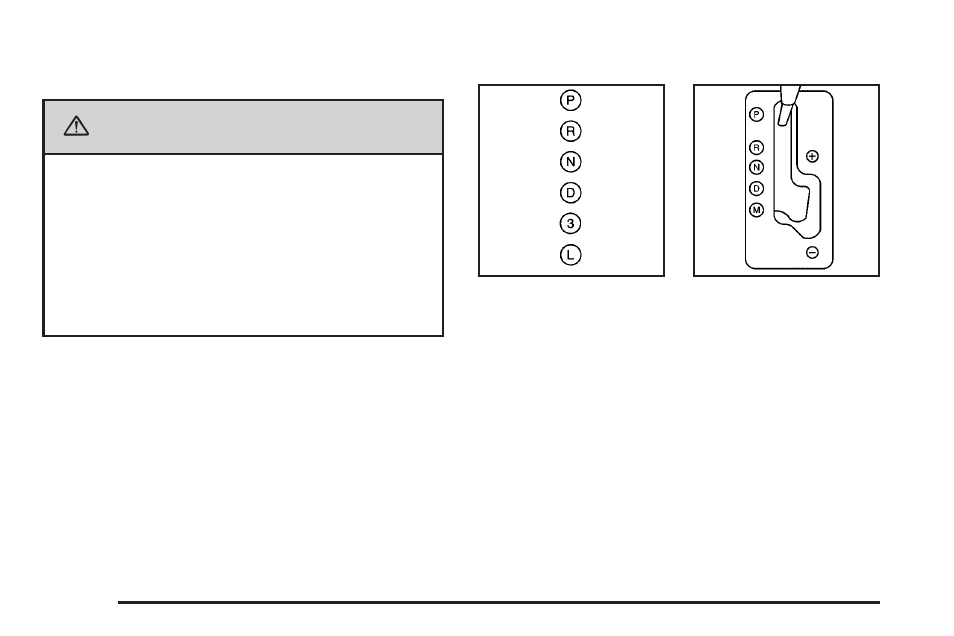 P
R
N
D
3
L

P
R
N
D
M
+
−